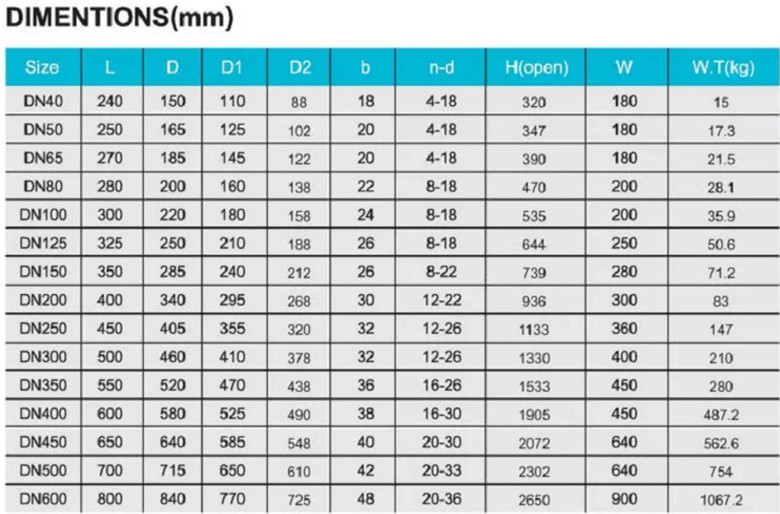 DIMENTIONS(mm)

| Size | L | D | D1 | D2 | b | n-d | H(open) | W | W.T(kg) |
|---|---|---|---|---|---|---|---|---|---|
| DN40 | 240 | 150 | 110 | 88 | 18 | 4-18 | 320 | 180 | 15 |
| DN50 | 250 | 165 | 125 | 102 | 20 | 4-18 | 347 | 180 | 17.3 |
| DN65 | 270 | 185 | 145 | 122 | 20 | 4-18 | 390 | 180 | 21.5 |
| DN80 | 280 | 200 | 160 | 138 | 22 | 8-18 | 470 | 200 | 28.1 |
| DN100 | 300 | 220 | 180 | 158 | 24 | 8-18 | 535 | 200 | 35.9 |
| DN125 | 325 | 250 | 210 | 188 | 26 | 8-18 | 644 | 250 | 50.6 |
| DN150 | 350 | 285 | 240 | 212 | 26 | 8-22 | 739 | 280 | 71.2 |
| DN200 | 400 | 340 | 295 | 268 | 30 | 12-22 | 936 | 300 | 83 |
| DN250 | 450 | 405 | 355 | 320 | 32 | 12-26 | 1133 | 360 | 147 |
| DN300 | 500 | 460 | 410 | 378 | 32 | 12-26 | 1330 | 400 | 210 |
| DN350 | 550 | 520 | 470 | 438 | 36 | 16-26 | 1533 | 450 | 280 |
| DN400 | 600 | 580 | 525 | 490 | 38 | 16-30 | 1905 | 450 | 487.2 |
| DN450 | 650 | 640 | 585 | 548 | 40 | 20-30 | 2072 | 640 | 562.6 |
| DN500 | 700 | 715 | 650 | 610 | 42 | 20-33 | 2302 | 640 | 754 |
| DN600 | 800 | 840 | 770 | 725 | 48 | 20-36 | 2650 | 900 | 1067.2 |